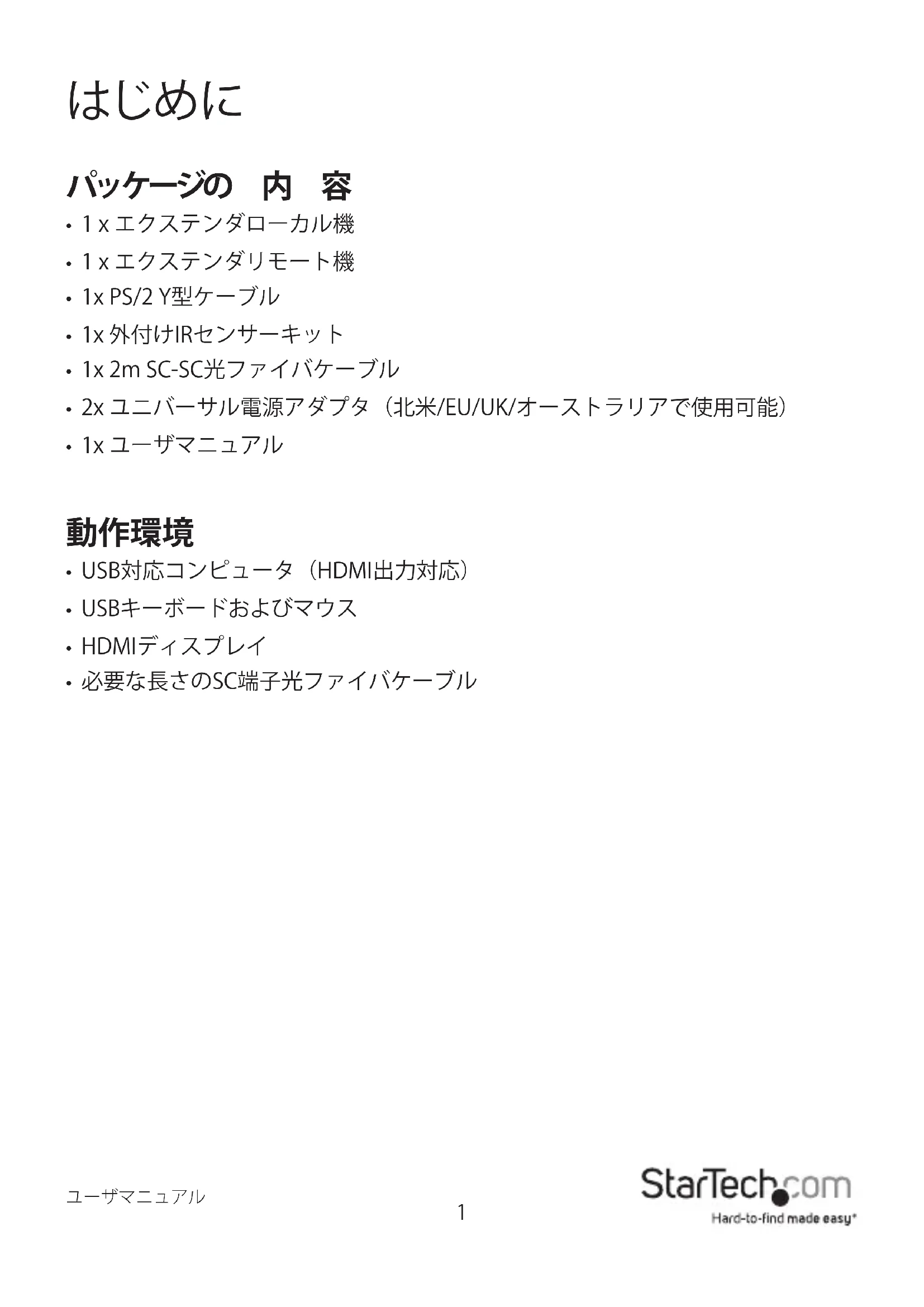 はじめに

パッケージの 内 容

• 1 x エクステンダローカル機
• 1 x エクステンダリモート機
• 1x PS/2 Y型ケーブル
• 1x 外付けIRセンサーキット
• 1x 2m SC-SC光ファイバケーブル
• 2x ユニバーサル電源アダプタ（北米/EU/UK/オーストラリアで使用可能）
• 1x ユーザマニュアル

動作環境

• USB対応コンピュータ（HDMI出力対応）
• USBキーボードおよびマウス
• HDMIディスプレイ
• 必要な長さのSC端子光ファイバケーブル

ユーザマニュアル

1

StarTech.com
Hard-to-find made easy®